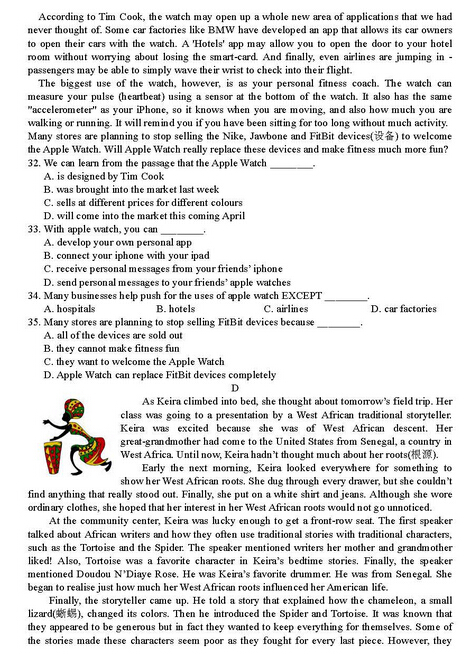 According to Tim Cook, the watch may open up a whole new area of applications that we had never thought of. Some car factories like BMW have developed an app that allows its car owners to open their cars with the watch. A 'Hotels' app may allow you to open the door to your hotel room without worrying about losing the smart-card. And finally, even airlines are jumping in - passengers may be able to simply wave their wrist to check into their flight.

The biggest use of the watch, however, is as your personal fitness coach. The watch can measure your pulse (heartbeat) using a sensor at the bottom of the watch. It also has the same "accelerometer" as your iPhone, so it knows when you are moving, and also how much you are walking or running. It will remind you if you have been sitting for too long without much activity. Many stores are planning to stop selling the Nike, Jawbone and FitBit devices(设备) to welcome the Apple Watch. Will Apple Watch really replace these devices and make fitness much more fun?

32. We can learn from the passage that the Apple Watch ________.
A. is designed by Tim Cook
B. was brought into the market last week
C. sells at different prices for different colours
D. will come into the market this coming April

33. With apple watch, you can ________.
A. develop your own personal app
B. connect your iphone with your ipad
C. receive personal messages from your friends' iphone
D. send personal messages to your friends' apple watches

34. Many businesses help push for the uses of apple watch EXCEPT ________.
A. hospitals B. hotels C. airlines D. car factories

35. Many stores are planning to stop selling FitBit devices because ________.
A. all of the devices are sold out
B. they cannot make fitness fun
C. they want to welcome the Apple Watch
D. Apple Watch can replace FitBit devices completely

D

As Keira climbed into bed, she thought about tomorrow's field trip. Her class was going to a presentation by a West African traditional storyteller. Keira was excited because she was of West African descent. Her great-grandmother had come to the United States from Senegal, a country in West Africa. Until now, Keira hadn't thought much about her roots(根源).

Early the next morning, Keira looked everywhere for something to show her West African roots. She dug through every drawer, but she couldn't find anything that really stood out. Finally, she put on a white shirt and jeans. Although she wore ordinary clothes, she hoped that her interest in her West African roots would not go unnoticed.

At the community center, Keira was lucky enough to get a front-row seat. The first speaker talked about African writers and how they often use traditional stories with traditional characters, such as the Tortoise and the Spider. The speaker mentioned writers her mother and grandmother liked! Also, Tortoise was a favorite character in Keira's bedtime stories. Finally, the speaker mentioned Doudou N'Diaye Rose. He was Keira's favorite drummer. He was from Senegal. She began to realise just how much her West African roots influenced her American life.

Finally, the storyteller came up. He told a story that explained how the chameleon, a small lizard(蜥蜴), changed its colors. Then he introduced the Spider and Tortoise. It was known that they appeared to be generous but in fact they wanted to keep everything for themselves. Some of the stories made these characters seem poor as they fought for every last piece. However, they